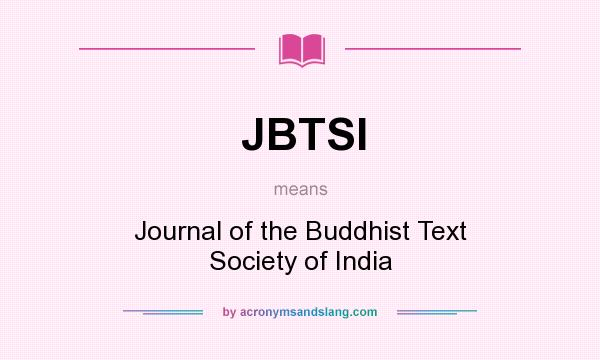 JBTSI

means

Journal of the Buddhist Text Society of India

by acronymsandslang.com